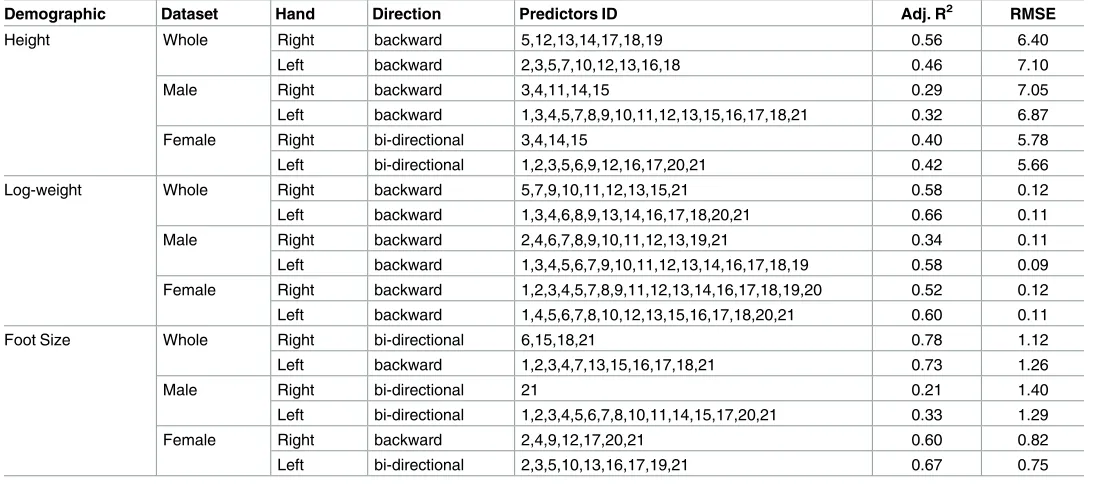 | Demographic | Dataset | Hand | Direction | Predictors ID | Adj. $R^2$ | RMSE |
|---|---|---|---|---|---|---|
| Height | Whole | Right | backward | 5,12,13,14,17,18,19 | 0.56 | 6.40 |
| | | Left | backward | 2,3,5,7,10,12,13,16,18 | 0.46 | 7.10 |
| | Male | Right | backward | 3,4,11,14,15 | 0.29 | 7.05 |
| | | Left | backward | 1,3,4,5,7,8,9,10,11,12,13,15,16,17,18,21 | 0.32 | 6.87 |
| | Female | Right | bi-directional | 3,4,14,15 | 0.40 | 5.78 |
| | | Left | bi-directional | 1,2,3,5,6,9,12,16,17,20,21 | 0.42 | 5.66 |
| Log-weight | Whole | Right | backward | 5,7,9,10,11,12,13,15,21 | 0.58 | 0.12 |
| | | Left | backward | 1,3,4,6,8,9,13,14,16,17,18,20,21 | 0.66 | 0.11 |
| | Male | Right | backward | 2,4,6,7,8,9,10,11,12,13,19,21 | 0.34 | 0.11 |
| | | Left | backward | 1,3,4,5,6,7,9,10,11,12,13,14,16,17,18,19 | 0.58 | 0.09 |
| | Female | Right | backward | 1,2,3,4,5,7,8,9,11,12,13,14,16,17,18,19,20 | 0.52 | 0.12 |
| | | Left | backward | 1,4,5,6,7,8,10,12,13,15,16,17,18,20,21 | 0.60 | 0.11 |
| Foot Size | Whole | Right | bi-directional | 6,15,18,21 | 0.78 | 1.12 |
| | | Left | backward | 1,2,3,4,7,13,15,16,17,18,21 | 0.73 | 1.26 |
| | Male | Right | bi-directional | 21 | 0.21 | 1.40 |
| | | Left | bi-directional | 1,2,3,4,5,6,7,8,10,11,14,15,17,20,21 | 0.33 | 1.29 |
| | Female | Right | backward | 2,4,9,12,17,20,21 | 0.60 | 0.82 |
| | | Left | bi-directional | 2,3,5,10,13,16,17,19,21 | 0.67 | 0.75 |